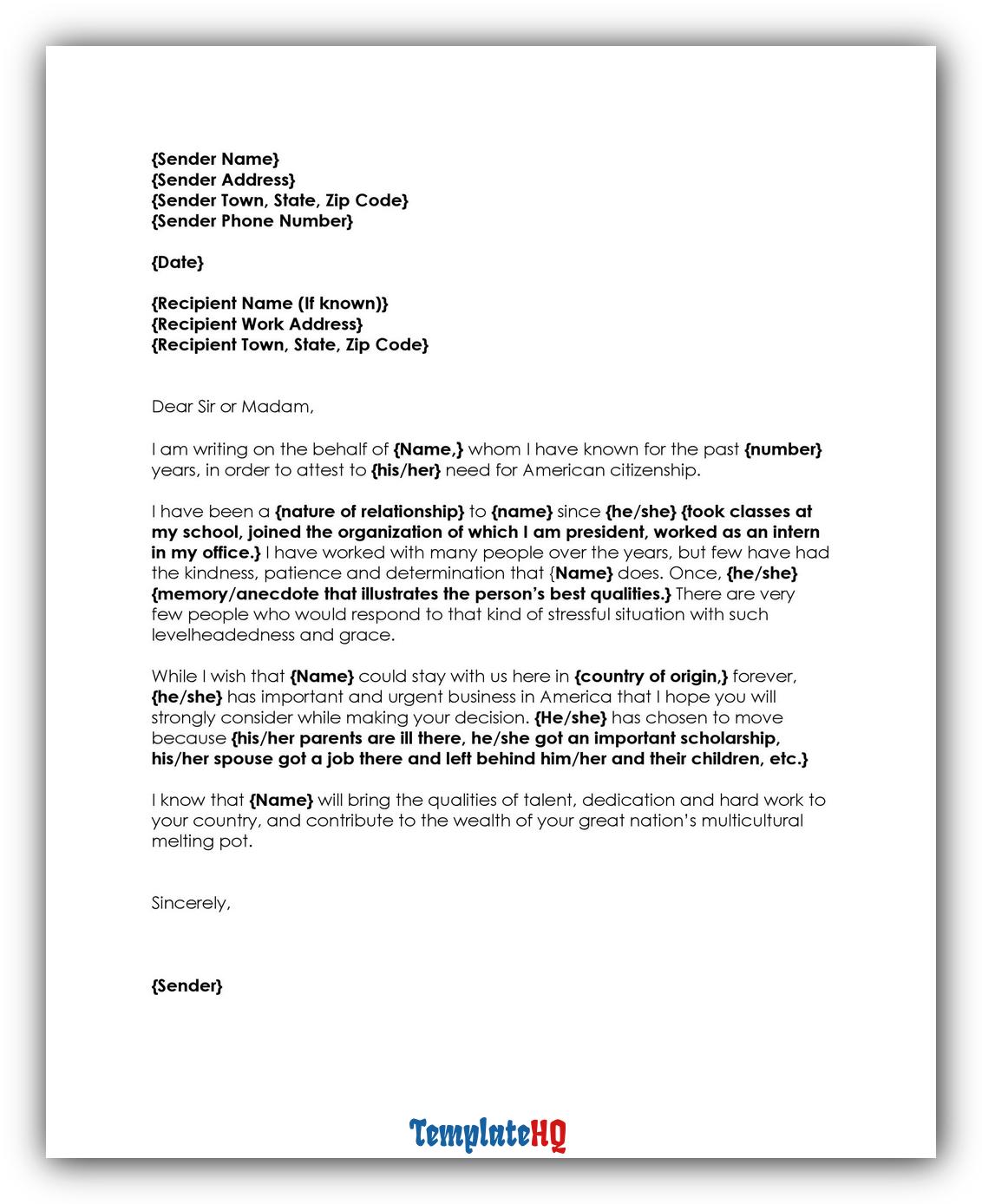 {Sender Name}
{Sender Address}
{Sender Town, State, Zip Code}
{Sender Phone Number}

{Date}

{Recipient Name (If known)}
{Recipient Work Address}
{Recipient Town, State, Zip Code}

Dear Sir or Madam,

I am writing on the behalf of {Name,} whom I have known for the past {number} years, in order to attest to {his/her} need for American citizenship.

I have been a {nature of relationship} to {name} since {he/she} {took classes at my school, joined the organization of which I am president, worked as an intern in my office.} I have worked with many people over the years, but few have had the kindness, patience and determination that {Name} does. Once, {he/she} {memory/anecdote that illustrates the person's best qualities.} There are very few people who would respond to that kind of stressful situation with such levelheadedness and grace.

While I wish that {Name} could stay with us here in {country of origin,} forever, {he/she} has important and urgent business in America that I hope you will strongly consider while making your decision. {He/she} has chosen to move because {his/her parents are ill there, he/she got an important scholarship, his/her spouse got a job there and left behind him/her and their children, etc.}

I know that {Name} will bring the qualities of talent, dedication and hard work to your country, and contribute to the wealth of your great nation's multicultural melting pot.

Sincerely,

{Sender}

TemplateHQ